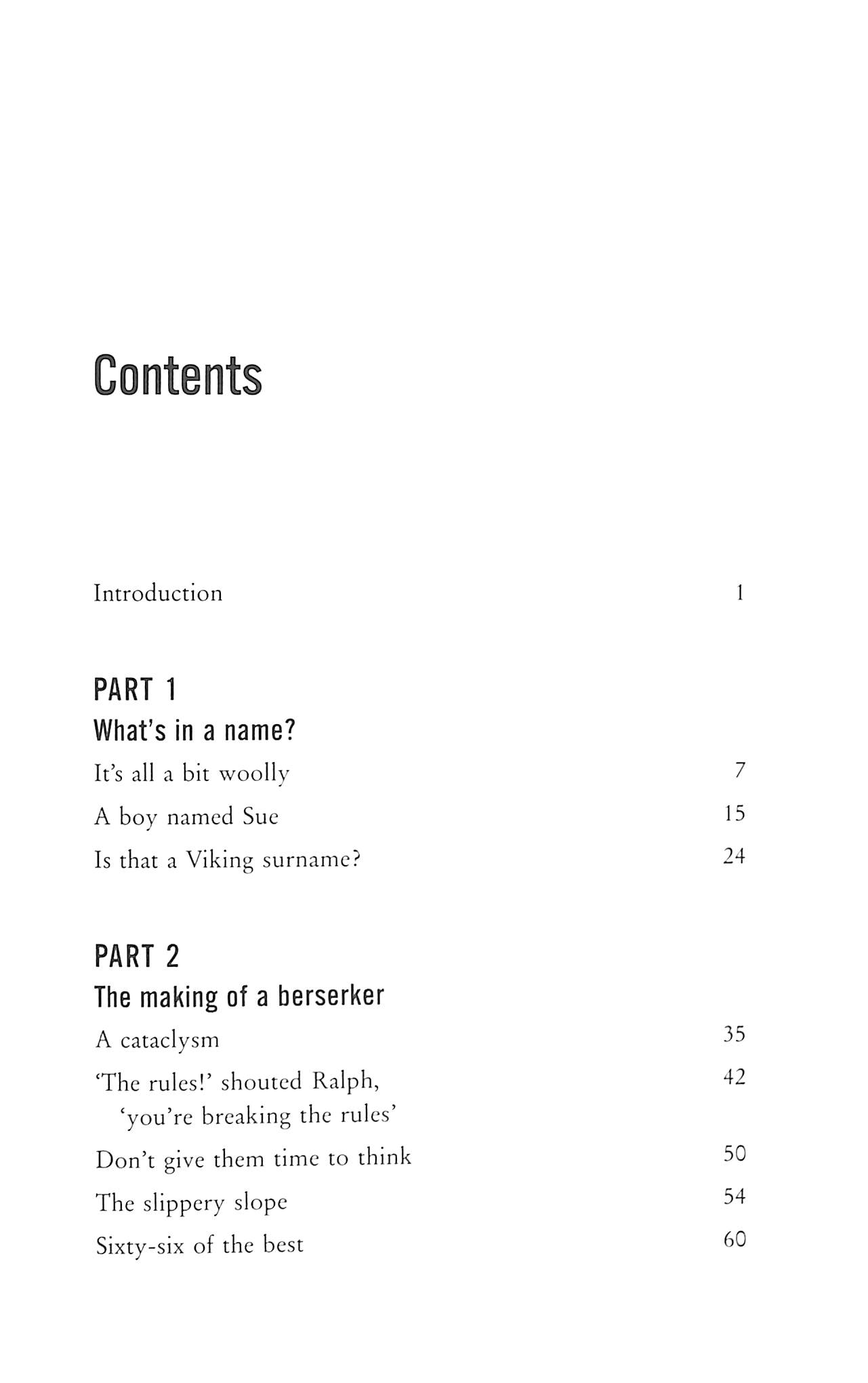 Contents

Introduction 1

PART 1
What's in a name?

It's all a bit woolly 7

A boy named Sue 15

Is that a Viking surname? 24

PART 2
The making of a berserker

A cataclysm 35

'The rules!' shouted Ralph, 'you're breaking the rules' 42

Don't give them time to think 50

The slippery slope 54

Sixty-six of the best 60